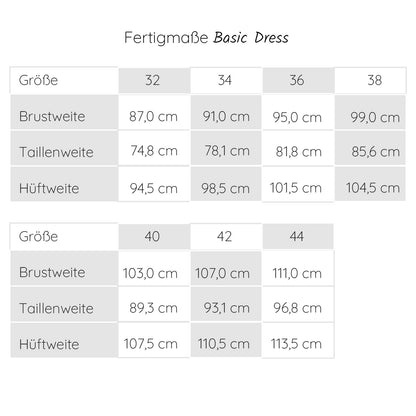 Fertigmaße Basic Dress

| Größe | 32 | 34 | 36 | 38 |
|---|---|---|---|---|
| Brustweite | 87,0 cm | 91,0 cm | 95,0 cm | 99,0 cm |
| Taillenweite | 74,8 cm | 78,1 cm | 81,8 cm | 85,6 cm |
| Hüftweite | 94,5 cm | 98,5 cm | 101,5 cm | 104,5 cm |

| Größe | 40 | 42 | 44 |
|---|---|---|---|
| Brustweite | 103,0 cm | 107,0 cm | 111,0 cm |
| Taillenweite | 89,3 cm | 93,1 cm | 96,8 cm |
| Hüftweite | 107,5 cm | 110,5 cm | 113,5 cm |